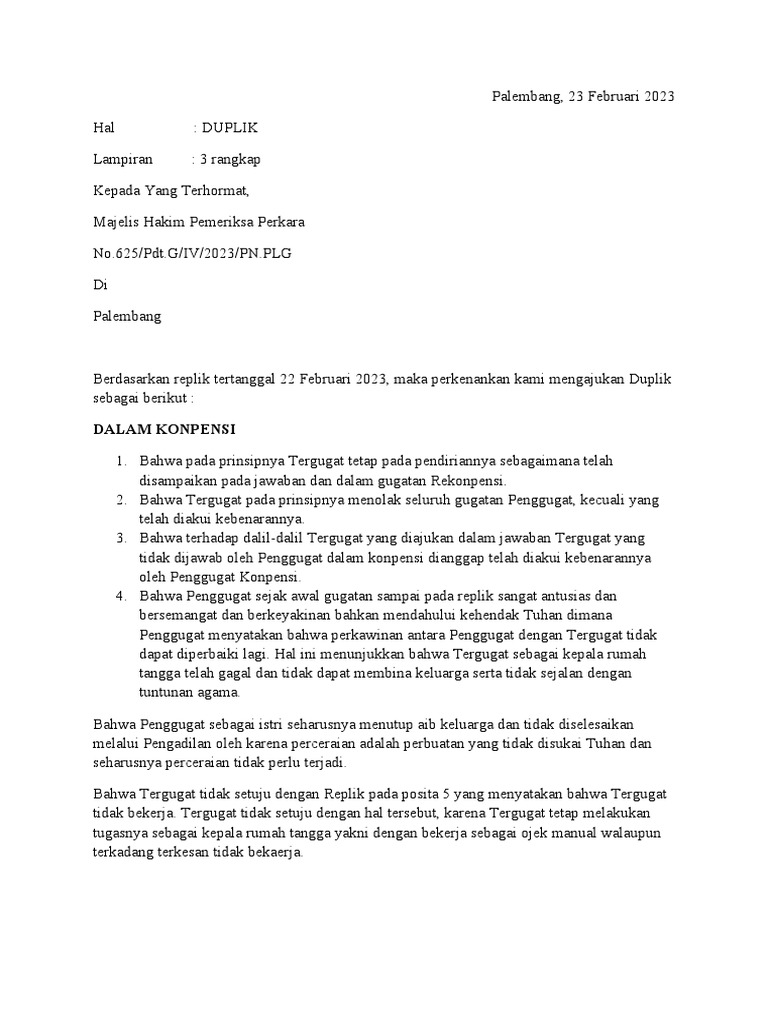 Palembang, 23 Februari 2023

Hal : DUPLIK

Lampiran : 3 rangkap

Kepada Yang Terhormat,

Majelis Hakim Pemeriksa Perkara

No.625/Pdt.G/IV/2023/PN.PLG

Di

Palembang

Berdasarkan replik tertanggal 22 Februari 2023, maka perkenankan kami mengajukan Duplik sebagai berikut :

DALAM KONPENSI

1. Bahwa pada prinsipnya Tergugat tetap pada pendiriannya sebagaimana telah disampaikan pada jawaban dan dalam gugatan Rekonpensi.
2. Bahwa Tergugat pada prinsipnya menolak seluruh gugatan Penggugat, kecuali yang telah diakui kebenarannya.
3. Bahwa terhadap dalil-dalil Tergugat yang diajukan dalam jawaban Tergugat yang tidak dijawab oleh Penggugat dalam konpensi dianggap telah diakui kebenarannya oleh Penggugat Konpensi.
4. Bahwa Penggugat sejak awal gugatan sampai pada replik sangat antusias dan bersemangat dan berkeyakinan bahkan mendahului kehendak Tuhan dimana Penggugat menyatakan bahwa perkawinan antara Penggugat dengan Tergugat tidak dapat diperbaiki lagi. Hal ini menunjukkan bahwa Tergugat sebagai kepala rumah tangga telah gagal dan tidak dapat membina keluarga serta tidak sejalan dengan tuntunan agama.

Bahwa Penggugat sebagai istri seharusnya menutup aib keluarga dan tidak diselesaikan melalui Pengadilan oleh karena perceraian adalah perbuatan yang tidak disukai Tuhan dan seharusnya perceraian tidak perlu terjadi.

Bahwa Tergugat tidak setuju dengan Replik pada posita 5 yang menyatakan bahwa Tergugat tidak bekerja. Tergugat tidak setuju dengan hal tersebut, karena Tergugat tetap melakukan tugasnya sebagai kepala rumah tangga yakni dengan bekerja sebagai ojek manual walaupun terkadang terkesan tidak bekaerja.